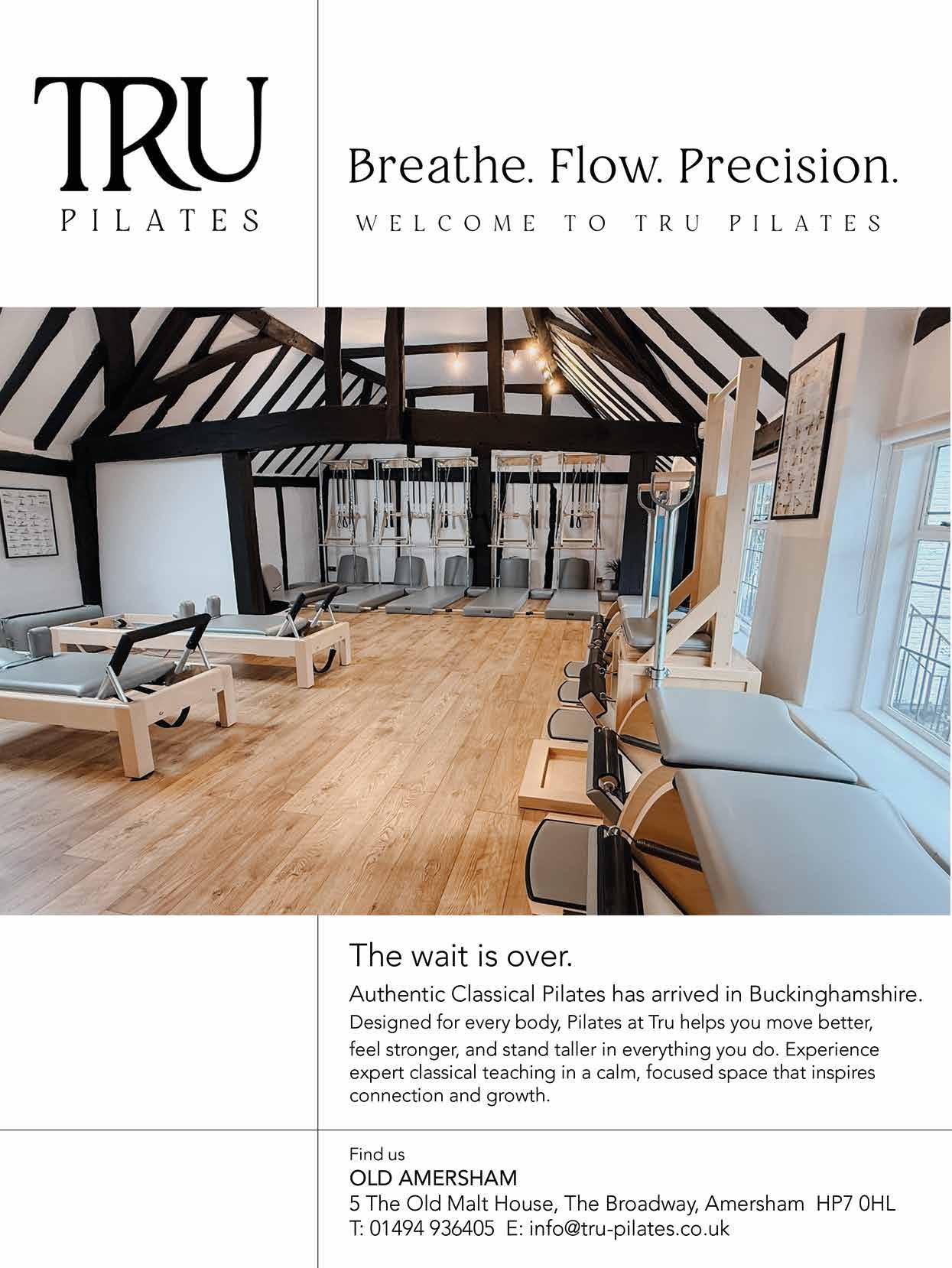 TRU
PILATES

Breathe. Flow. Precision.
WELCOME TO TRU PILATES

The wait is over.

Authentic Classical Pilates has arrived in Buckinghamshire.

Designed for every body, Pilates at Tru helps you move better, feel stronger, and stand taller in everything you do. Experience expert classical teaching in a calm, focused space that inspires connection and growth.

Find us
OLD AMERSHAM
5 The Old Malt House, The Broadway, Amersham HP7 0HL
T: 01494 936405 E: info@tru-pilates.co.uk